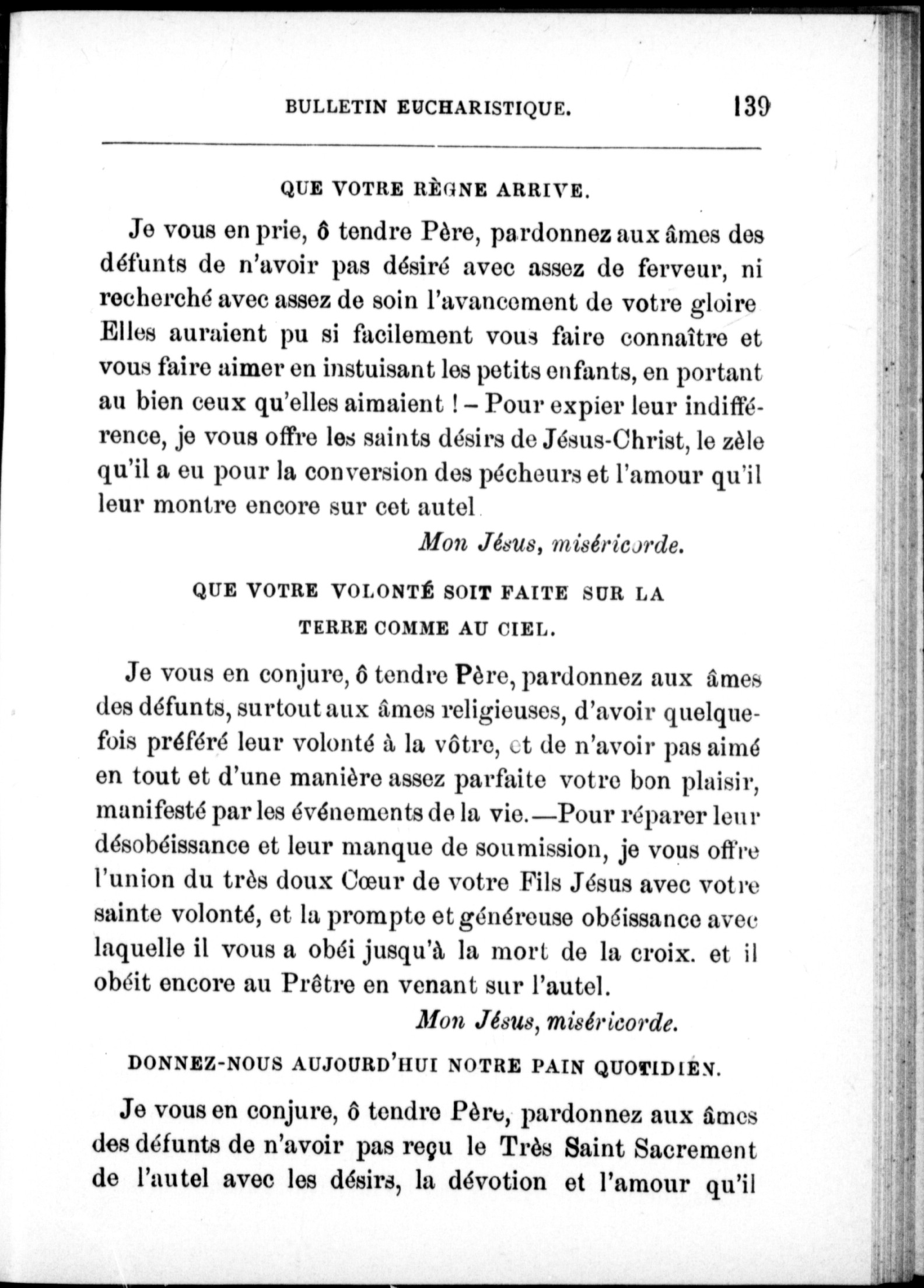 BULLETIN EUCHARISTIQUE. 139

QUE VOTRE RÈGNE ARRIVE.

Je vous en prie, ô tendre Père, pardonnez aux âmes des défunts de n'avoir pas désiré avec assez de ferveur, ni recherché avec assez de soin l'avancement de votre gloire Elles auraient pu si facilement vous faire connaître et vous faire aimer en instuisant les petits enfants, en portant au bien ceux qu'elles aimaient ! – Pour expier leur indifférence, je vous offre les saints désirs de Jésus-Christ, le zèle qu'il a eu pour la conversion des pécheurs et l'amour qu'il leur montre encore sur cet autel

Mon Jésus, miséricorde.

QUE VOTRE VOLONTÉ SOIT FAITE SUR LA TERRE COMME AU CIEL.

Je vous en conjure, ô tendre Père, pardonnez aux âmes des défunts, surtout aux âmes religieuses, d'avoir quelquefois préféré leur volonté à la vôtre, et de n'avoir pas aimé en tout et d'une manière assez parfaite votre bon plaisir, manifesté par les événements de la vie.—Pour réparer leur désobéissance et leur manque de soumission, je vous offre l'union du très doux Cœur de votre Fils Jésus avec votre sainte volonté, et la prompte et généreuse obéissance avec laquelle il vous a obéi jusqu'à la mort de la croix. et il obéit encore au Prêtre en venant sur l'autel.

Mon Jésus, miséricorde.

DONNEZ-NOUS AUJOURD'HUI NOTRE PAIN QUOTIDIEN.

Je vous en conjure, ô tendre Père, pardonnez aux âmes des défunts de n'avoir pas reçu le Très Saint Sacrement de l'autel avec les désirs, la dévotion et l'amour qu'il